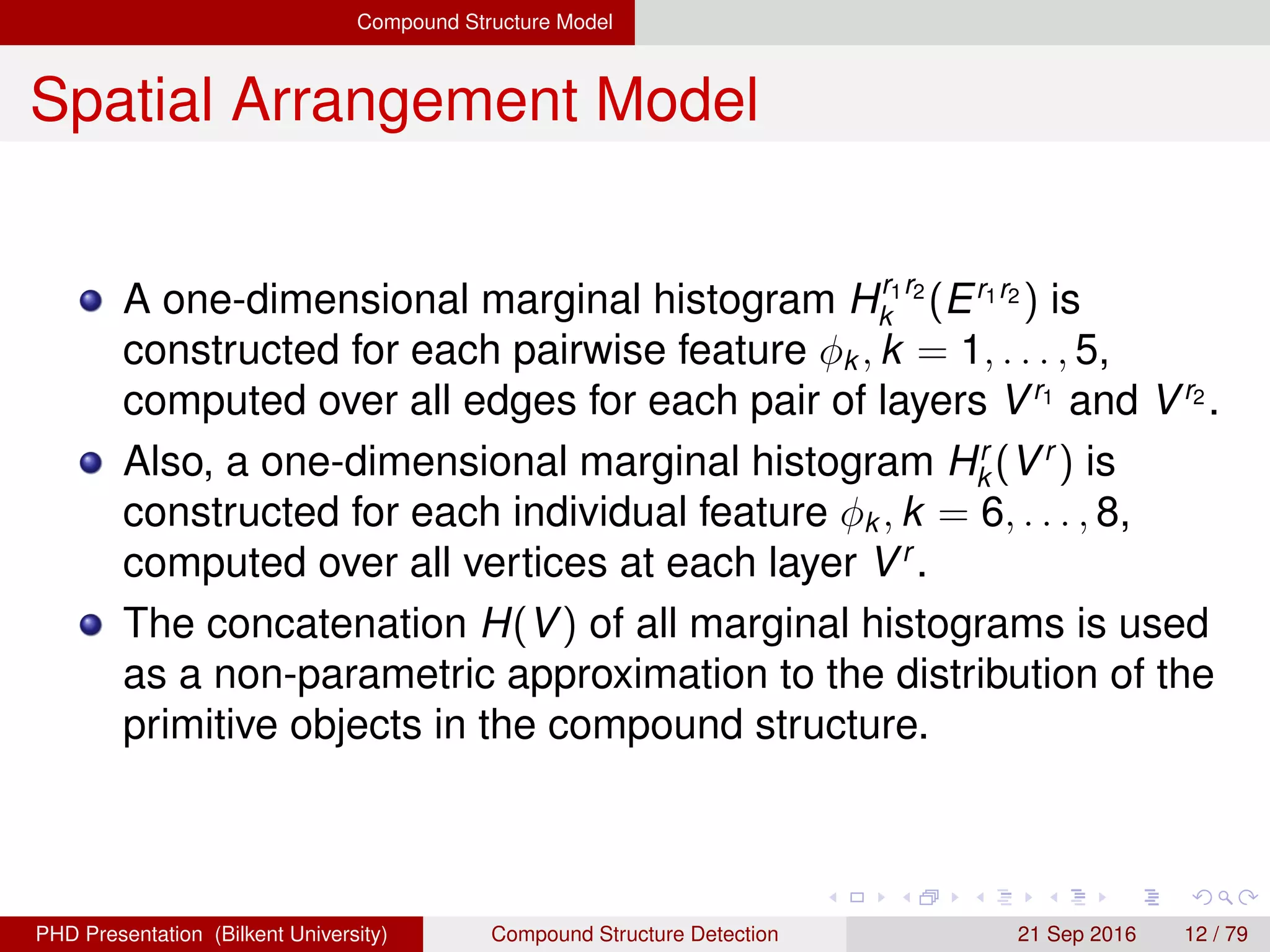 Compound Structure Model

Spatial Arrangement Model

A one-dimensional marginal histogram $H_k^{r_1 r_2}(E^{r_1 r_2})$ is constructed for each pairwise feature $\phi_k, k = 1, \ldots, 5$, computed over all edges for each pair of layers $V^{r_1}$ and $V^{r_2}$.

Also, a one-dimensional marginal histogram $H_k^r(V^r)$ is constructed for each individual feature $\phi_k, k = 6, \ldots, 8$, computed over all vertices at each layer $V^r$.

The concatenation $H(V)$ of all marginal histograms is used as a non-parametric approximation to the distribution of the primitive objects in the compound structure.

PHD Presentation (Bilkent University) Compound Structure Detection 21 Sep 2016 12 / 79